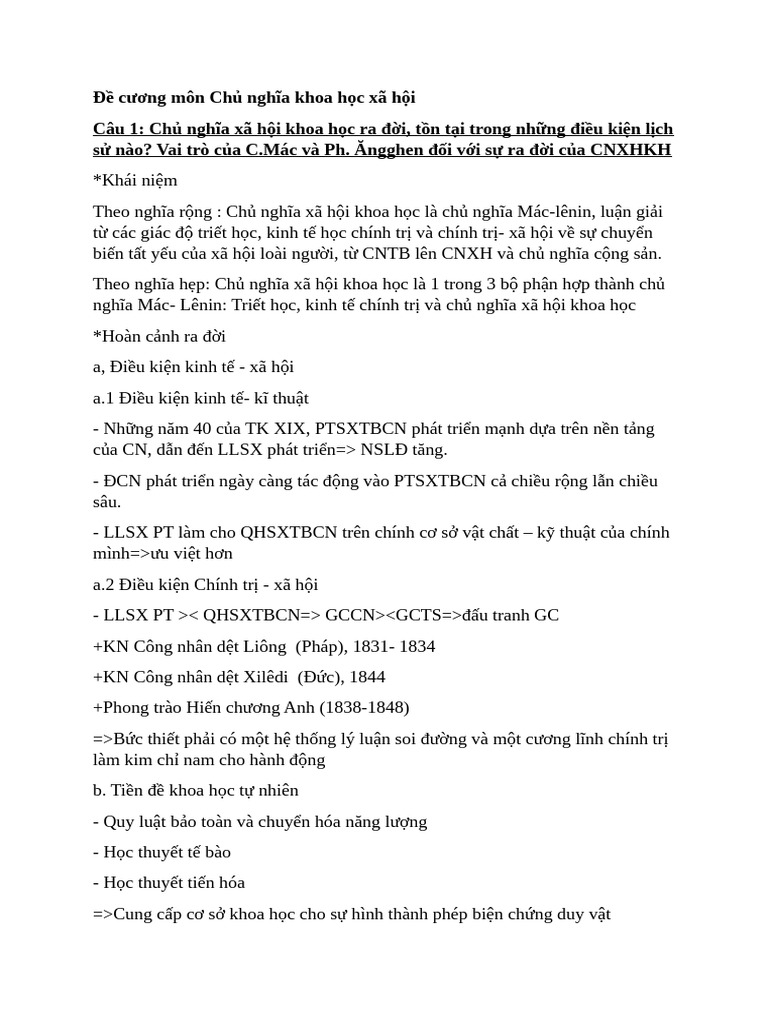 Đề cương môn Chủ nghĩa khoa học xã hội

Câu 1: Chủ nghĩa xã hội khoa học ra đời, tồn tại trong những điều kiện lịch sử nào? Vai trò của C.Mác và Ph. Ăngghen đối với sự ra đời của CNXHKH

*Khái niệm

Theo nghĩa rộng : Chủ nghĩa xã hội khoa học là chủ nghĩa Mác-lênin, luận giải từ các giác độ triết học, kinh tế học chính trị và chính trị- xã hội về sự chuyển biến tất yếu của xã hội loài người, từ CNTB lên CNXH và chủ nghĩa cộng sản.

Theo nghĩa hẹp: Chủ nghĩa xã hội khoa học là 1 trong 3 bộ phận hợp thành chủ nghĩa Mác- Lênin: Triết học, kinh tế chính trị và chủ nghĩa xã hội khoa học

*Hoàn cảnh ra đời

a, Điều kiện kinh tế - xã hội

a.1 Điều kiện kinh tế- kĩ thuật

- Những năm 40 của TK XIX, PTSXTBCN phát triển mạnh dựa trên nền tảng của CN, dẫn đến LLSX phát triển=> NSLĐ tăng.

- ĐCN phát triển ngày càng tác động vào PTSXTBCN cả chiều rộng lẫn chiều sâu.

- LLSX PT làm cho QHSXTBCN trên chính cơ sở vật chất – kỹ thuật của chính mình=>ưu việt hơn

a.2 Điều kiện Chính trị - xã hội

- LLSX PT >< QHSXTBCN=> GCCN><GCTS=>đấu tranh GC

+KN Công nhân dệt Liông (Pháp), 1831- 1834

+KN Công nhân dệt Xilêdi (Đức), 1844

+Phong trào Hiến chương Anh (1838-1848)

=>Bức thiết phải có một hệ thống lý luận soi đường và một cương lĩnh chính trị làm kim chỉ nam cho hành động

b. Tiền đề khoa học tự nhiên

- Quy luật bảo toàn và chuyển hóa năng lượng

- Học thuyết tế bào

- Học thuyết tiến hóa

=>Cung cấp cơ sở khoa học cho sự hình thành phép biện chứng duy vật